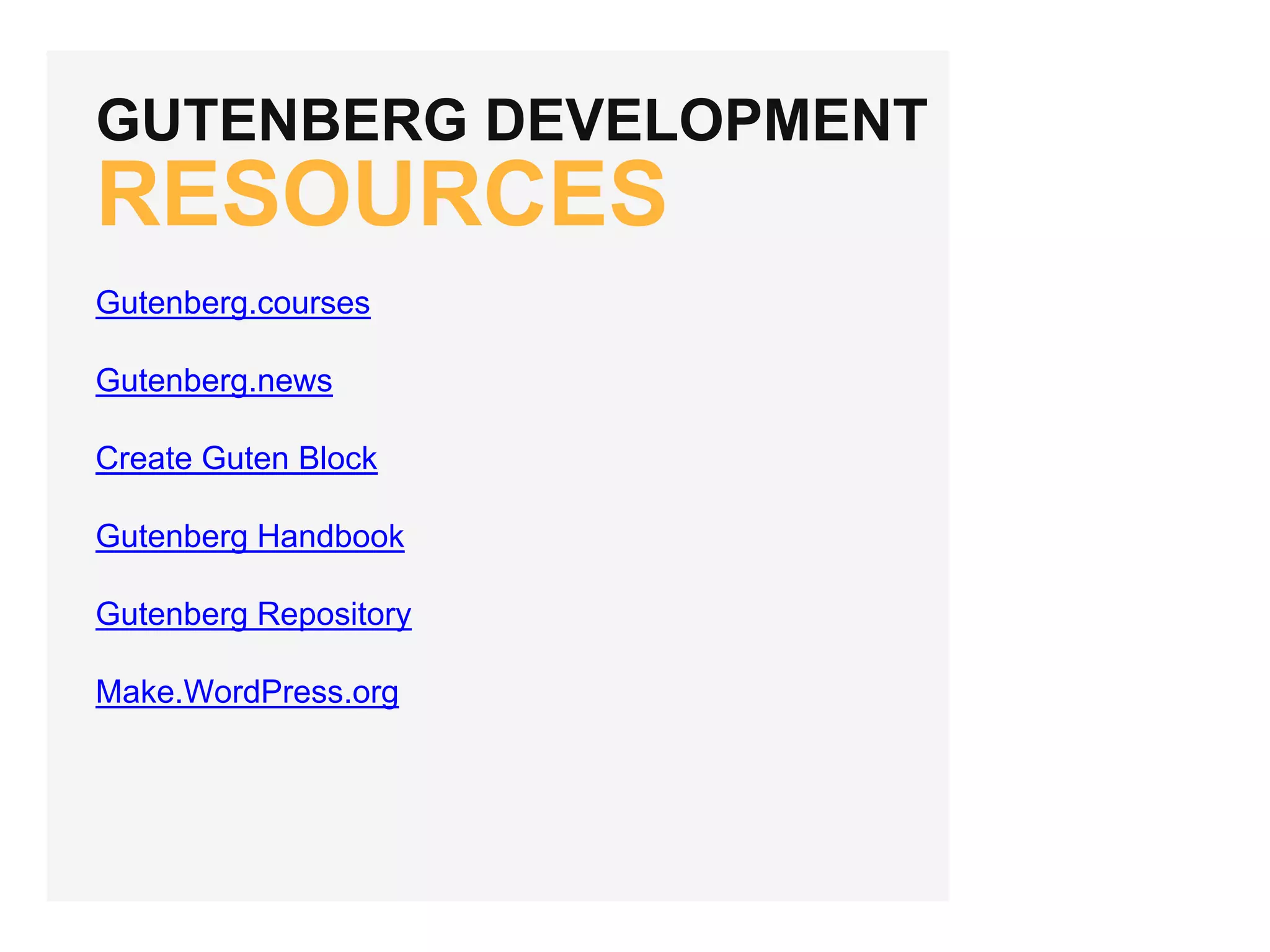 GUTENBERG DEVELOPMENT
RESOURCES

Gutenberg.courses

Gutenberg.news

Create Guten Block

Gutenberg Handbook

Gutenberg Repository

Make.WordPress.org